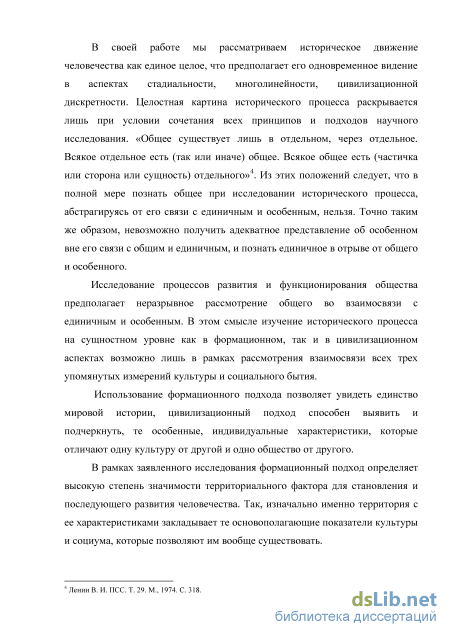 В своей работе мы рассматриваем историческое движение человечества как единое целое, что предполагает его одновременное видение в аспектах стадиальности, многолинейности, цивилизационной дискретности. Целостная картина исторического процесса раскрывается лишь при условии сочетания всех принципов и подходов научного исследования. «Общее существует лишь в отдельном, через отдельное. Всякое отдельное есть (так или иначе) общее. Всякое общее есть (частичка или сторона или сущность) отдельного»$^4$. Из этих положений следует, что в полной мере познать общее при исследовании исторического процесса, абстрагируясь от его связи с единичным и особенным, нельзя. Точно таким же образом, невозможно получить адекватное представление об особенном вне его связи с общим и единичным, и познать единичное в отрыве от общего и особенного.

Исследование процессов развития и функционирования общества предполагает неразрывное рассмотрение общего во взаимосвязи с единичным и особенным. В этом смысле изучение исторического процесса на сущностном уровне как в формационном, так и в цивилизационном аспектах возможно лишь в рамках рассмотрения взаимосвязи всех трех упомянутых измерений культуры и социального бытия.

Использование формационного подхода позволяет увидеть единство мировой истории, цивилизационный подход способен выявить и подчеркнуть, те особенные, индивидуальные характеристики, которые отличают одну культуру от другой и одно общество от другого.

В рамках заявленного исследования формационный подход определяет высокую степень значимости территориального фактора для становления и последующего развития человечества. Так, изначально именно территория с ее характеристиками закладывает те основополагающие показатели культуры и социума, которые позволяют им вообще существовать.

$^4$ Ленин В. И. ПСС. Т. 29. М., 1974. С. 318.

dsLib.net
библиотека диссертаций